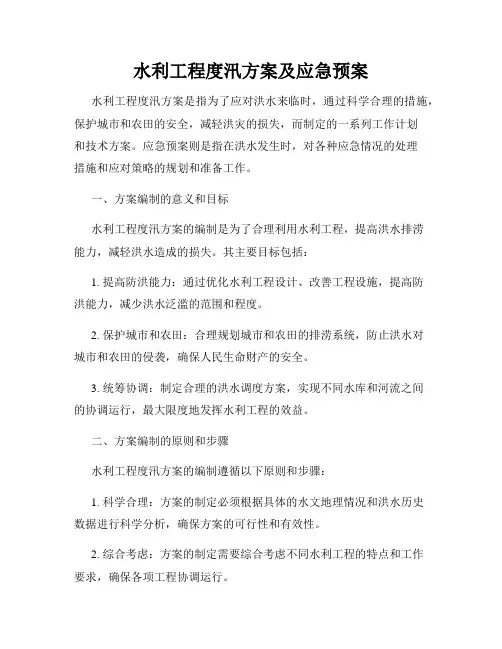 水利工程度汛方案及应急预案

水利工程度汛方案是指为了应对洪水来临时，通过科学合理的措施，保护城市和农田的安全，减轻洪灾的损失，而制定的一系列工作计划和技术方案。应急预案则是指在洪水发生时，对各种应急情况的处理措施和应对策略的规划和准备工作。

一、方案编制的意义和目标

水利工程度汛方案的编制是为了合理利用水利工程，提高洪水排涝能力，减轻洪水造成的损失。其主要目标包括：

1. 提高防洪能力：通过优化水利工程设计、改善工程设施，提高防洪能力，减少洪水泛滥的范围和程度。

2. 保护城市和农田：合理规划城市和农田的排涝系统，防止洪水对城市和农田的侵袭，确保人民生命财产的安全。

3. 统筹协调：制定合理的洪水调度方案，实现不同水库和河流之间的协调运行，最大限度地发挥水利工程的效益。

二、方案编制的原则和步骤

水利工程度汛方案的编制遵循以下原则和步骤：

1. 科学合理：方案的制定必须根据具体的水文地理情况和洪水历史数据进行科学分析，确保方案的可行性和有效性。

2. 综合考虑：方案的制定需要综合考虑不同水利工程的特点和工作要求，确保各项工程协调运行。